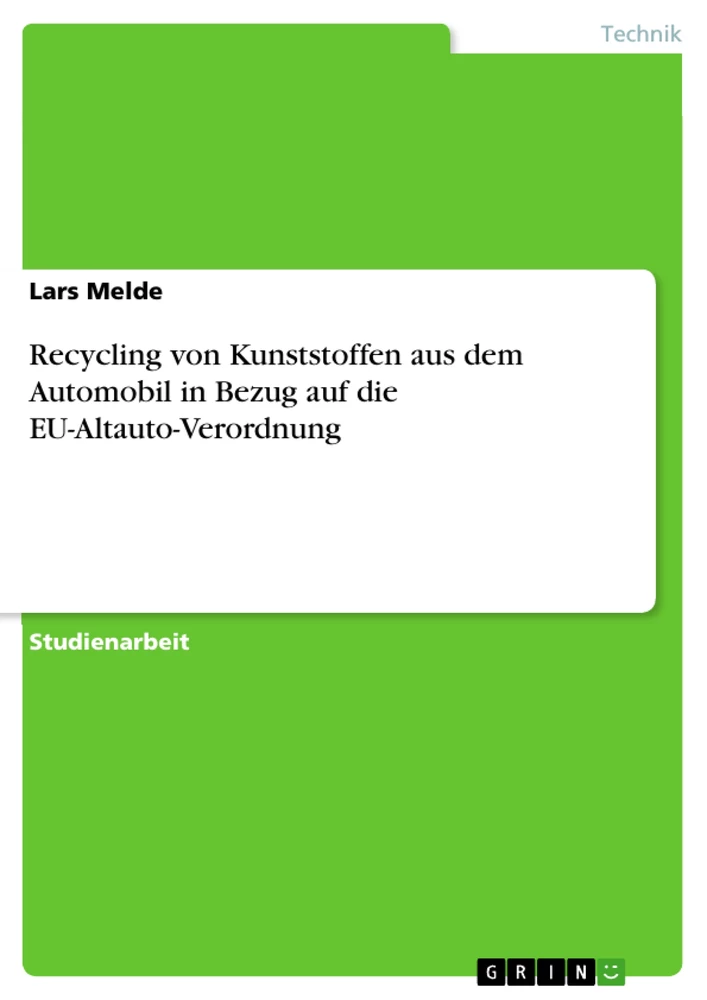 Technik

Lars Melde

Recycling von Kunststoffen aus dem Automobil in Bezug auf die EU-Altauto-Verordnung

Studienarbeit

GRIN